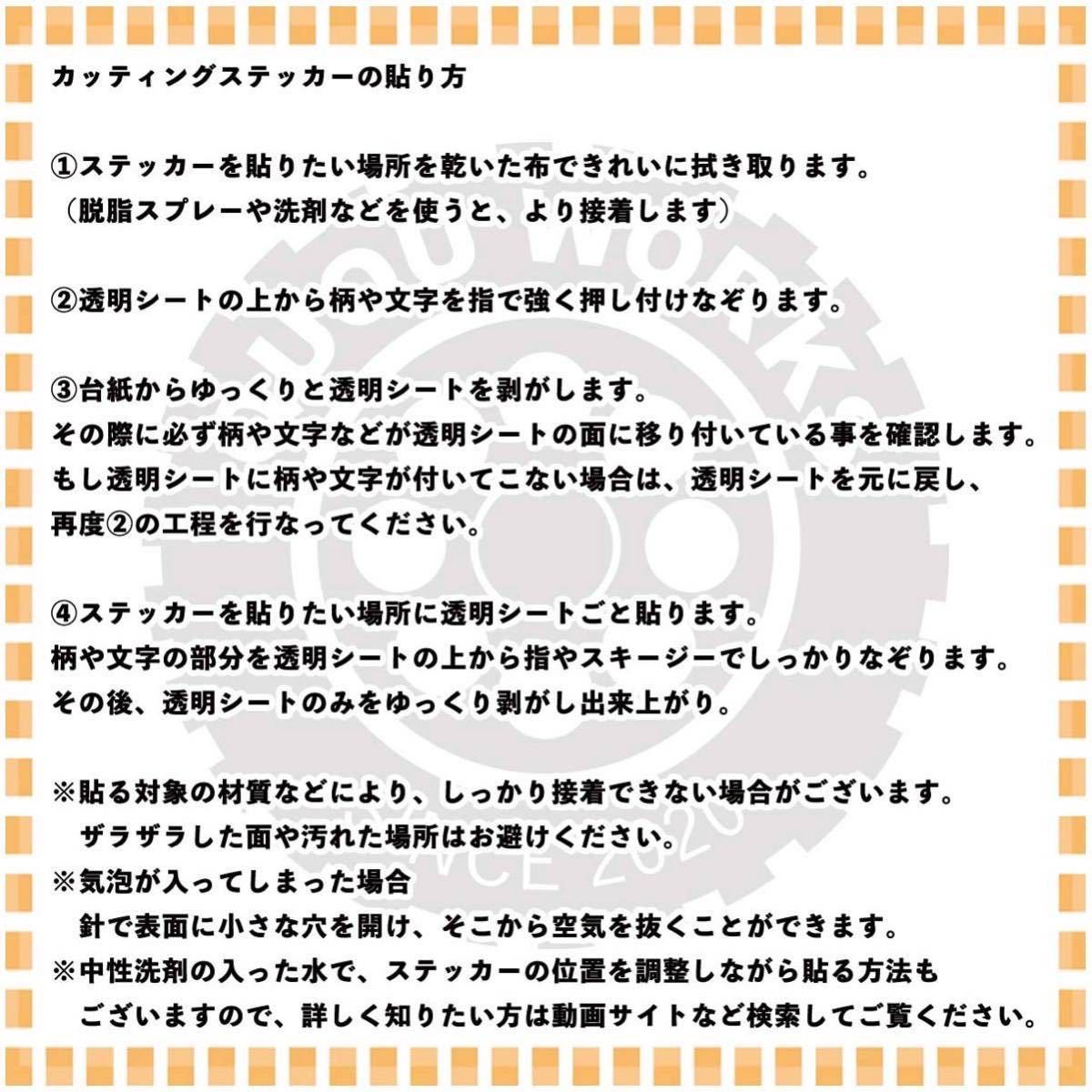 カッティングステッカーの貼り方

①ステッカーを貼りたい場所を乾いた布できれいに拭き取ります。
（脱脂スプレーや洗剤などを使うと、より接着します）

②透明シートの上から柄や文字を指で強く押し付けなぞります。

③台紙からゆっくりと透明シートを剥がします。
その際に必ず柄や文字などが透明シートの面に移り付いている事を確認します。
もし透明シートに柄や文字が付いてこない場合は、透明シートを元に戻し、
再度②の工程を行なってください。

④ステッカーを貼りたい場所に透明シートごと貼ります。
柄や文字の部分を透明シートの上から指やスキージーでしっかりなぞります。
その後、透明シートのみをゆっくり剥がし出来上がり。

※貼る対象の材質などにより、しっかり接着できない場合がございます。
ザラザラした面や汚れた場所はお避けください。
※気泡が入ってしまった場合
針で表面に小さな穴を開け、そこから空気を抜くことができます。
※中性洗剤の入った水で、ステッカーの位置を調整しながら貼る方法も
ございますので、詳しく知りたい方は動画サイトなど検索してご覧ください。

UOU WORKS
SINCE 2020